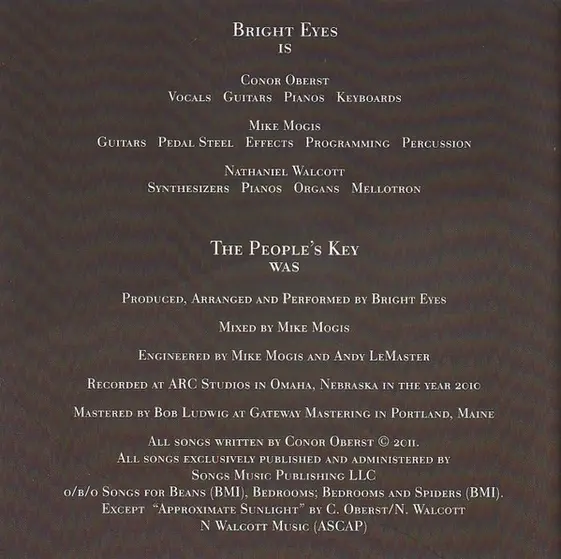 Bright Eyes
is

Conor Oberst
Vocals Guitars Pianos Keyboards

Mike Mogis
Guitars Pedal Steel Effects Programming Percussion

Nathaniel Walcott
Synthesizers Pianos Organs Mellotron

The People's Key
was

Produced, Arranged and Performed by Bright Eyes

Mixed by Mike Mogis

Engineered by Mike Mogis and Andy LeMaster

Recorded at ARC Studios in Omaha, Nebraska in the year 2010

Mastered by Bob Ludwig at Gateway Mastering in Portland, Maine

All songs written by Conor Oberst © 2011.
All songs exclusively published and administered by
Songs Music Publishing LLC
o/b/o Songs for Beans (BMI), Bedrooms; Bedrooms and Spiders (BMI).
Except "Approximate Sunlight" by C. Oberst/N. Walcott
N Walcott Music (ASCAP)